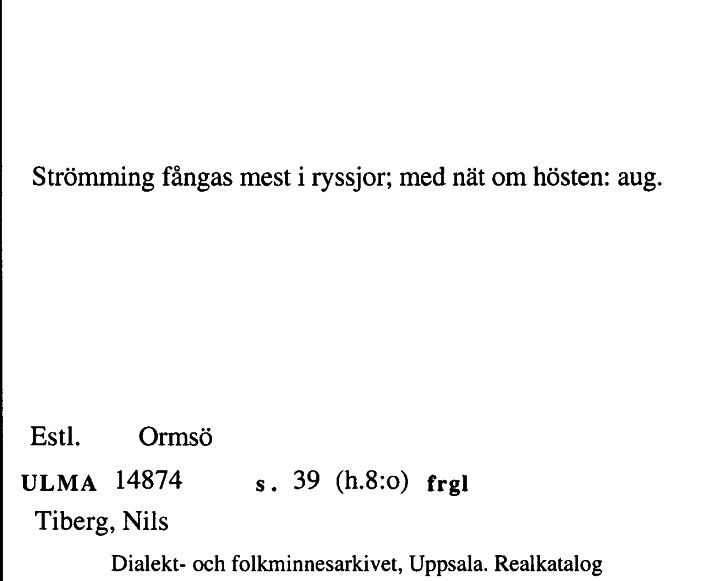 Strömming fångas mest i ryssjor; med nät om hösten: aug.

Estl. Ormsö

ULMA 14874 s. 39 (h.8:o) frgl

Tiberg, Nils

Dialekt- och folkminnesarkivet, Uppsala. Realkatalog